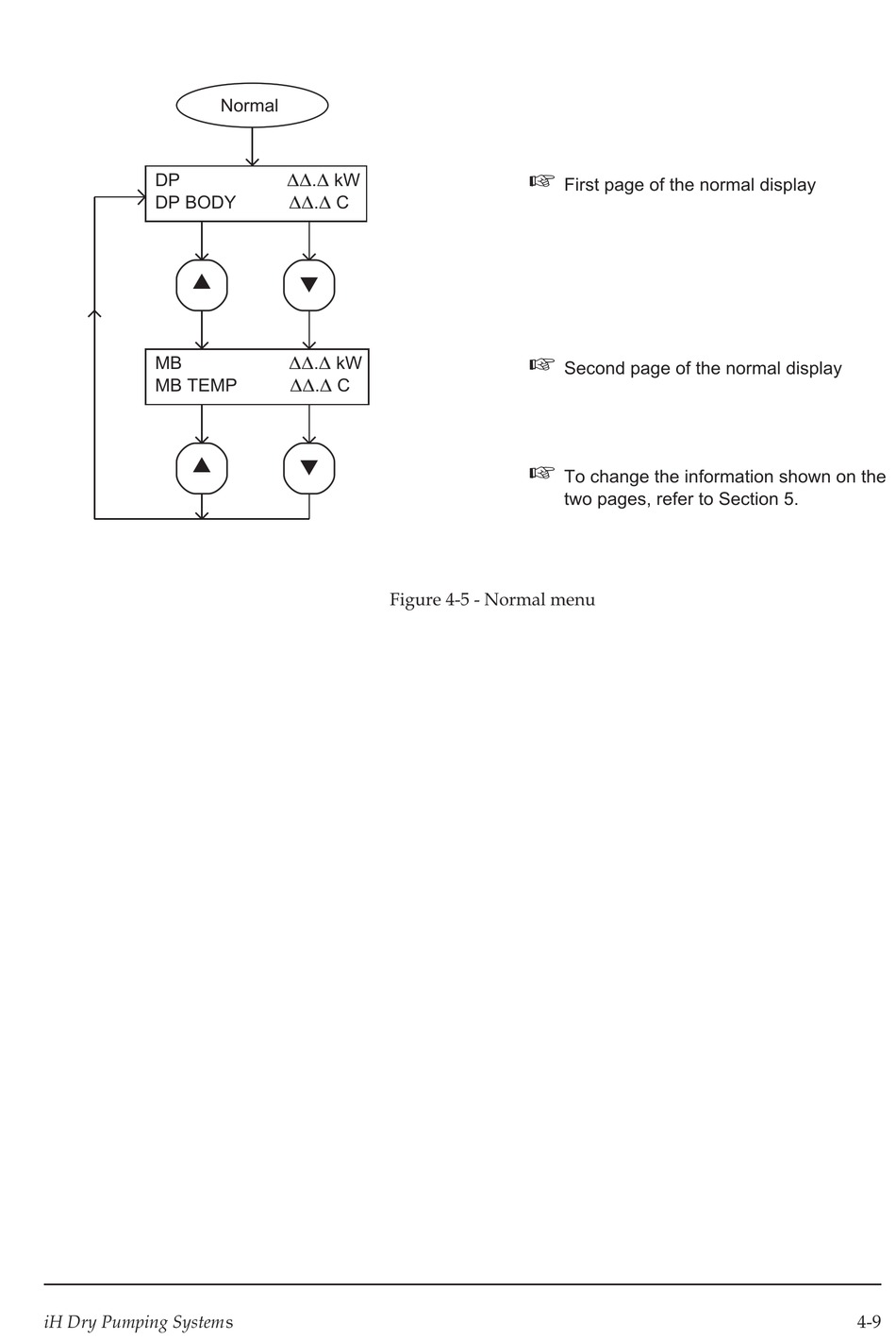 Normal

DP ΔΔ.Δ kW
DP BODY ΔΔ.Δ C

▲ ▼

MB ΔΔ.Δ kW
MB TEMP ΔΔ.Δ C

▲ ▼

☞ First page of the normal display

☞ Second page of the normal display

☞ To change the information shown on the two pages, refer to Section 5.

Figure 4-5 - Normal menu

iH Dry Pumping Systems

4-9